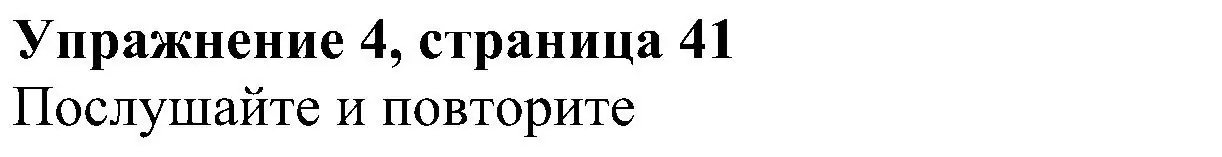 Упражнение 4, страница 41
Послушайте и повторите